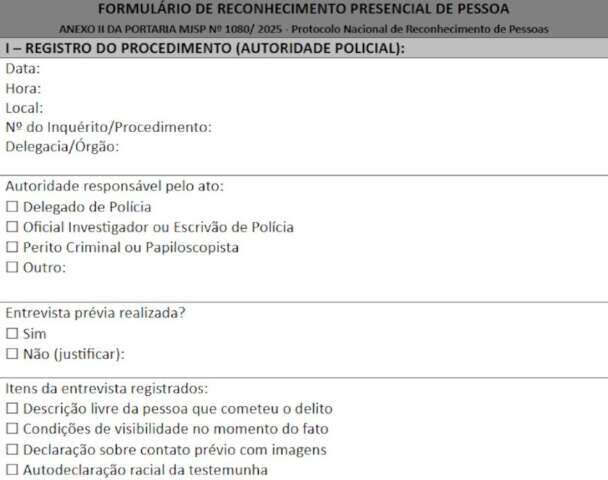 FORMULÁRIO DE RECONHECIMENTO PRESENCIAL DE PESSOA

ANEXO II DA PORTARIA MJSP Nº 1080/ 2025 - Protocolo Nacional de Reconhecimento de Pessoas

I – REGISTRO DO PROCEDIMENTO (AUTORIDADE POLICIAL):

Data:
Hora:
Local:
Nº do Inquérito/Procedimento:
Delegacia/Órgão:

Autoridade responsável pelo ato:
☐ Delegado de Polícia
☐ Oficial Investigador ou Escrivão de Polícia
☐ Perito Criminal ou Papiloscopista
☐ Outro:

Entrevista prévia realizada?
☐ Sim
☐ Não (justificar):

Itens da entrevista registrados:
☐ Descrição livre da pessoa que cometeu o delito
☐ Condições de visibilidade no momento do fato
☐ Declaração sobre contato prévio com imagens
☐ Autodeclaração racial da testemunha